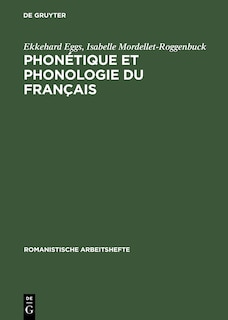 DE GRUYTER

Ekkehard Eggs, Isabelle Mordellet-Roggenbuck

PHONÉTIQUE ET PHONOLOGIE DU FRANÇAIS

ROMANISTISCHE ARBEITSHEFTE

DE
G